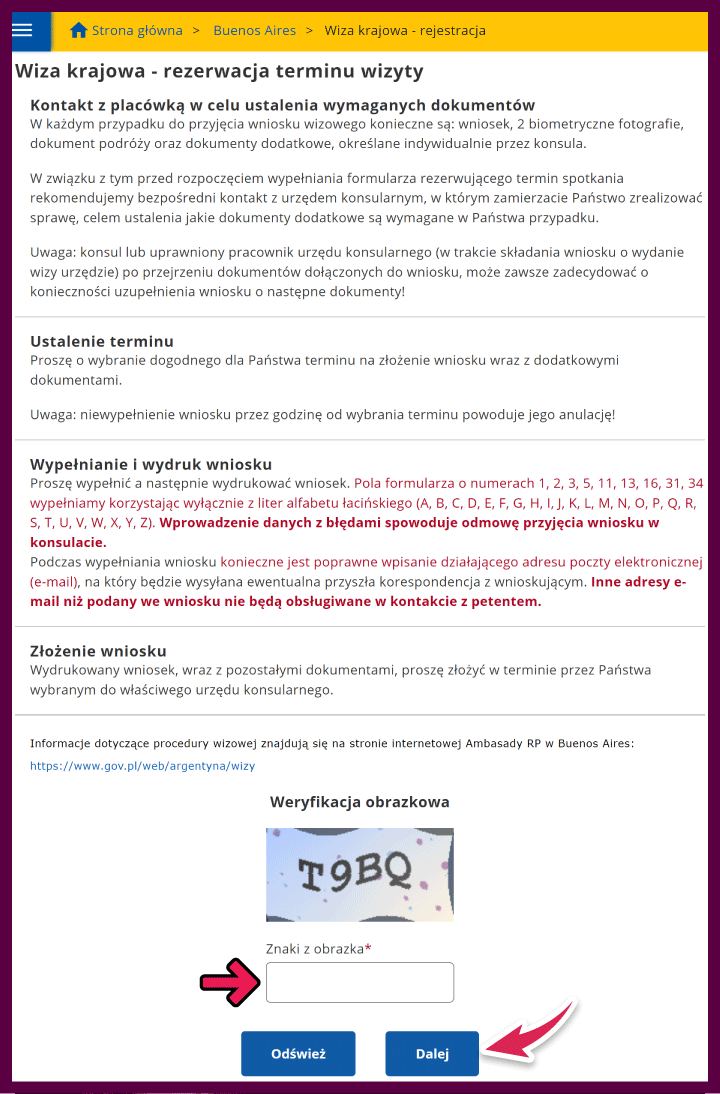 Strona główna > Buenos Aires > Wiza krajowa - rejestracja

Wiza krajowa - rezerwacja terminu wizyty

Kontakt z placówką w celu ustalenia wymaganych dokumentów
W każdym przypadku do przyjęcia wniosku wizowego konieczne są: wniosek, 2 biometryczne fotografie, dokument podróży oraz dokumenty dodatkowe, określane indywidualnie przez konsula.

W związku z tym przed rozpoczęciem wypełniania formularza rezerwującego termin spotkania rekomendujemy bezpośredni kontakt z urzędem konsularnym, w którym zamierzacie Państwo zrealizować sprawę, celem ustalenia jakie dokumenty dodatkowe są wymagane w Państwa przypadku.

Uwaga: konsul lub uprawniony pracownik urzędu konsularnego (w trakcie składania wniosku o wydanie wizy urzędzie) po przejrzeniu dokumentów dołączonych do wniosku, może zawsze zadecydować o konieczności uzupełnienia wniosku o następne dokumenty!

Ustalenie terminu
Proszę o wybranie dogodnego dla Państwa terminu na złożenie wniosku wraz z dodatkowymi dokumentami.

Uwaga: niewypełnienie wniosku przez godzinę od wybrania terminu powoduje jego anulację!

Wypełnianie i wydruk wniosku
Proszę wypełnić a następnie wydrukować wniosek. Pola formularza o numerach 1, 2, 3, 5, 11, 13, 16, 31, 34 wypełniamy korzystając wyłącznie z liter alfabetu łacińskiego (A, B, C, D, E, F, G, H, I, J, K, L, M, N, O, P, Q, R, S, T, U, V, W, X, Y, Z). Wprowadzenie danych z błędami spowoduje odmowę przyjęcia wniosku w konsulacie.
Podczas wypełniania wniosku konieczne jest poprawne wpisanie działającego adresu poczty elektronicznej (e-mail), na który będzie wysyłana ewentualna przyszła korespondencja z wnioskującym. Inne adresy e-mail niż podany we wniosku nie będą obsługiwane w kontakcie z petentem.

Złożenie wniosku
Wydrukowany wniosek, wraz z pozostałymi dokumentami, proszę złożyć w terminie przez Państwa wybranym do właściwego urzędu konsularnego.

Informacje dotyczące procedury wizowej znajdują się na stronie internetowej Ambasady RP w Buenos Aires:
https://www.gov.pl/web/argentyna/wizy

Weryfikacja obrazkowa

T9BQ

Znaki z obrazka*

Odśwież Dalej